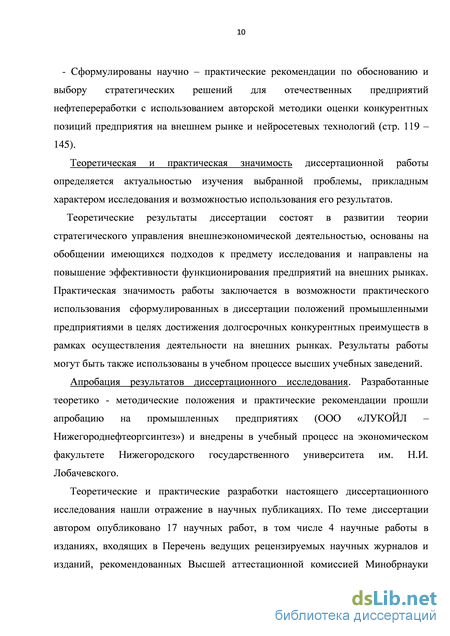 10

- Сформулированы научно – практические рекомендации по обоснованию и выбору стратегических решений для отечественных предприятий нефтепереработки с использованием авторской методики оценки конкурентных позиций предприятия на внешнем рынке и нейросетевых технологий (стр. 119 – 145).

Теоретическая и практическая значимость диссертационной работы определяется актуальностью изучения выбранной проблемы, прикладным характером исследования и возможностью использования его результатов.

Теоретические результаты диссертации состоят в развитии теории стратегического управления внешнеэкономической деятельностью, основаны на обобщении имеющихся подходов к предмету исследования и направлены на повышение эффективности функционирования предприятий на внешних рынках. Практическая значимость работы заключается в возможности практического использования сформулированных в диссертации положений промышленными предприятиями в целях достижения долгосрочных конкурентных преимуществ в рамках осуществления деятельности на внешних рынках. Результаты работы могут быть также использованы в учебном процессе высших учебных заведений.

Апробация результатов диссертационного исследования. Разработанные теоретико - методические положения и практические рекомендации прошли апробацию на промышленных предприятиях (ООО «ЛУКОЙЛ – Нижегороднефтеоргсинтез») и внедрены в учебный процесс на экономическом факультете Нижегородского государственного университета им. Н.И. Лобачевского.

Теоретические и практические разработки настоящего диссертационного исследования нашли отражение в научных публикациях. По теме диссертации автором опубликовано 17 научных работ, в том числе 4 научные работы в изданиях, входящих в Перечень ведущих рецензируемых научных журналов и изданий, рекомендованных Высшей аттестационной комиссией Минобрнауки

dsLib.net
библиотека диссертаций